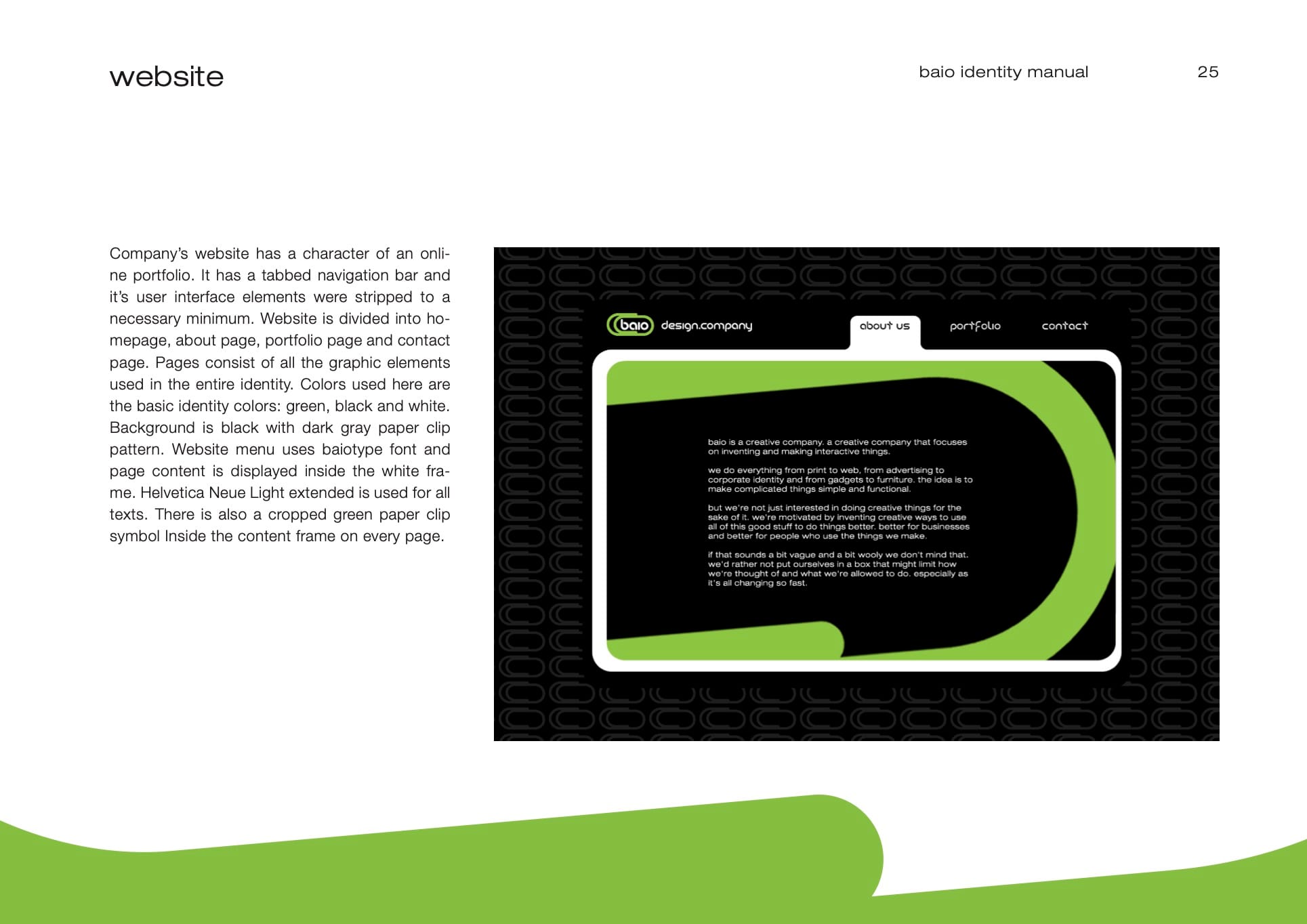 website

baio identity manual 25

Company's website has a character of an online portfolio. It has a tabbed navigation bar and it's user interface elements were stripped to a necessary minimum. Website is divided into homepage, about page, portfolio page and contact page. Pages consist of all the graphic elements used in the entire identity. Colors used here are the basic identity colors: green, black and white. Background is black with dark gray paper clip pattern. Website menu uses baiotype font and page content is displayed inside the white frame. Helvetica Neue Light extended is used for all texts. There is also a cropped green paper clip symbol Inside the content frame on every page.

baio design.company

about us

portfolio

contact

baio is a creative company. a creative company that focuses on inventing and making interactive things.

we do everything from print to web, from advertising to corporate identity and from gadgets to furniture. the idea is to make complicated things simple and functional.

but we're not just interested in doing creative things for the sake of it. we're motivated by inventing creative ways to use all of this good stuff to do things better. better for businesses and better for people who use the things we make.

if that sounds a bit vague and a bit wooly we don't mind that. we'd rather not put ourselves in a box that might limit how we're thought of and what we're allowed to do. especially as it's all changing so fast.